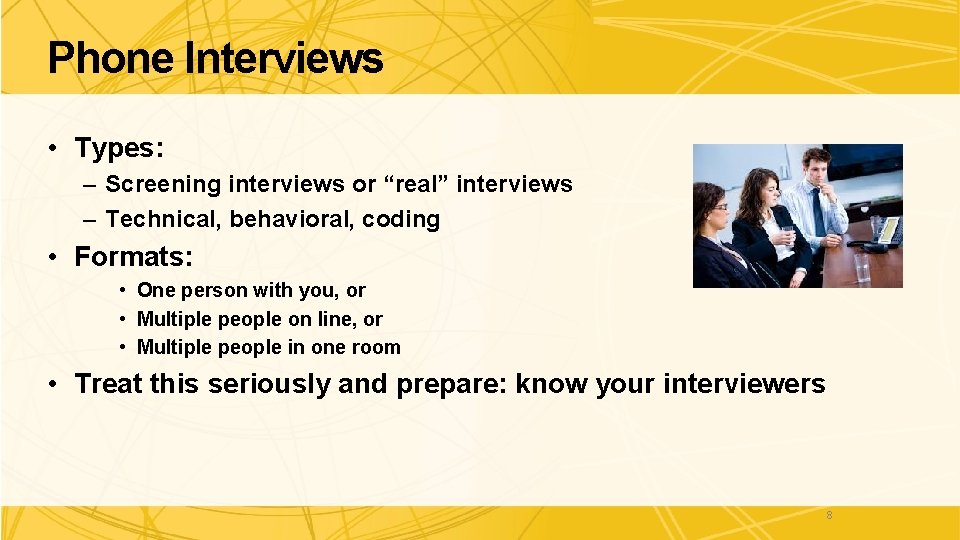 Phone Interviews

• Types:
– Screening interviews or “real” interviews
– Technical, behavioral, coding

• Formats:
• One person with you, or
• Multiple people on line, or
• Multiple people in one room

• Treat this seriously and prepare: know your interviewers

8